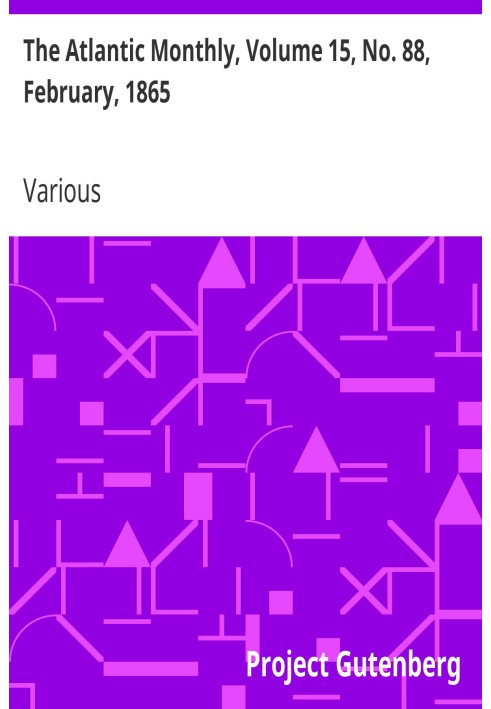 The Atlantic Monthly, Volume 15, No. 88, February, 1865

Various

Project Gutenberg